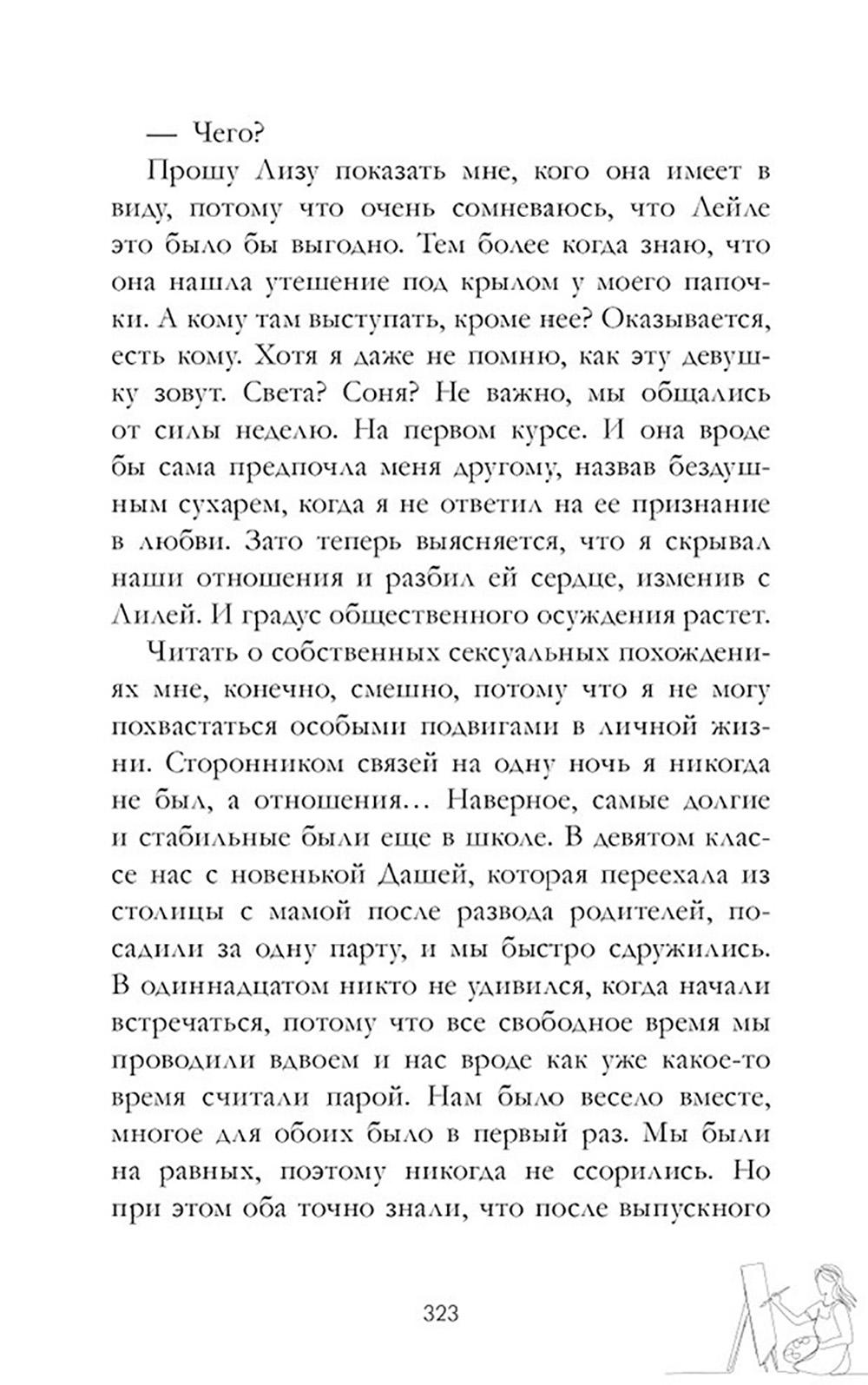 — Чего?

Прошу Лизу показать мне, кого она имеет в виду, потому что очень сомневаюсь, что Лейле это было бы выгодно. Тем более когда знаю, что она нашла утешение под крылом у моего папочки. А кому там выступать, кроме нее? Оказывается, есть кому. Хотя я даже не помню, как эту девушку зовут. Света? Соня? Не важно, мы общались от силы неделю. На первом курсе. И она вроде бы сама предпочла меня другому, назвав бездушным сухарем, когда я не ответил на ее признание в любви. Зато теперь выясняется, что я скрывал наши отношения и разбил ей сердце, изменив с Лилей. И градус общественного осуждения растет.

Читать о собственных сексуальных похождениях мне, конечно, смешно, потому что я не могу похвастаться особыми подвигами в личной жизни. Сторонником связей на одну ночь я никогда не был, а отношения… Наверное, самые долгие и стабильные были еще в школе. В девятом классе нас с новенькой Дашей, которая переехала из столицы с мамой после развода родителей, посадили за одну парту, и мы быстро сдружились. В одиннадцатом никто не удивился, когда начали встречаться, потому что все свободное время мы проводили вдвоем и нас вроде как уже какое-то время считали парой. Нам было весело вместе, многое для обоих было в первый раз. Мы были на равных, поэтому никогда не ссорились. Но при этом оба точно знали, что после выпускного

323